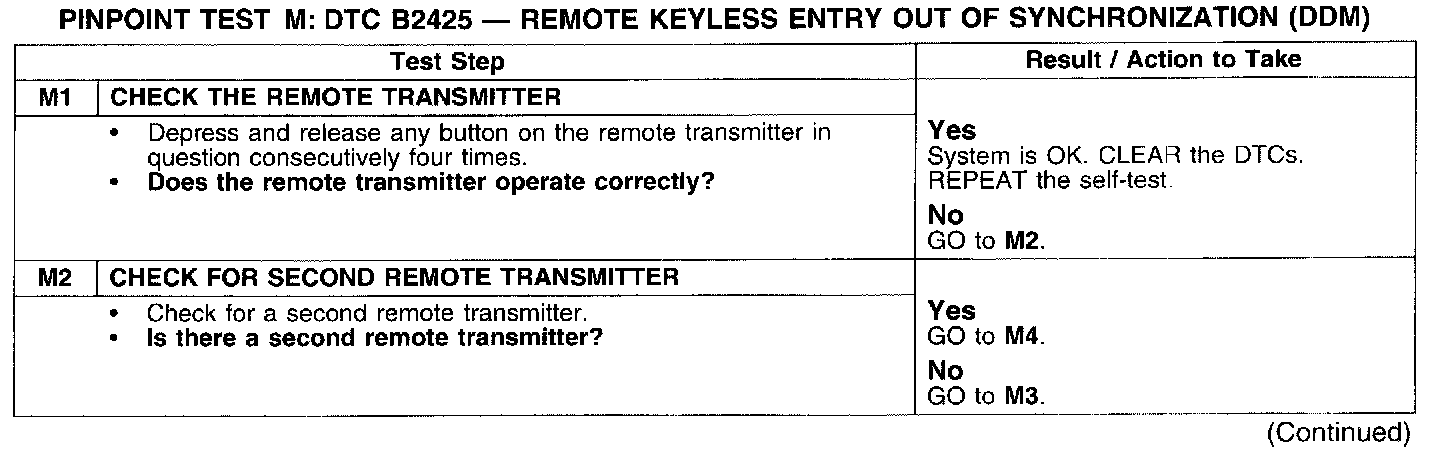 PINPOINT TEST M: DTC B2425 — REMOTE KEYLESS ENTRY OUT OF SYNCHRONIZATION (DDM)

| Test Step | | Result / Action to Take |
|---|---|---|
| M1 | CHECK THE REMOTE TRANSMITTER | |
| | • Depress and release any button on the remote transmitter in question consecutively four times. • Does the remote transmitter operate correctly? | Yes System is OK. CLEAR the DTCs. REPEAT the self-test. No GO to M2. |
| M2 | CHECK FOR SECOND REMOTE TRANSMITTER | |
| | • Check for a second remote transmitter. • Is there a second remote transmitter? | Yes GO to M4. No GO to M3. |

(Continued)